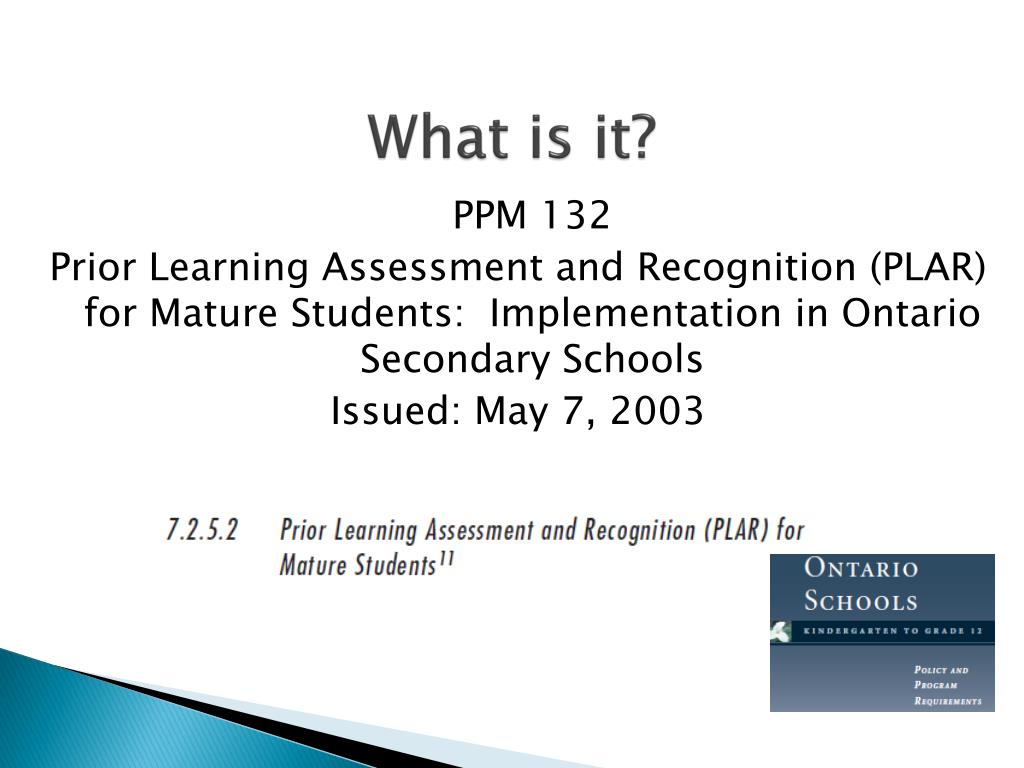 What is it?

PPM 132
Prior Learning Assessment and Recognition (PLAR) for Mature Students: Implementation in Ontario Secondary Schools
Issued: May 7, 2003

7.2.5.2 Prior Learning Assessment and Recognition (PLAR) for Mature Students$^{11}$

ONTARIO SCHOOLS
KINDERGARTEN TO GRADE 12
POLICY AND PROGRAM REQUIREMENTS